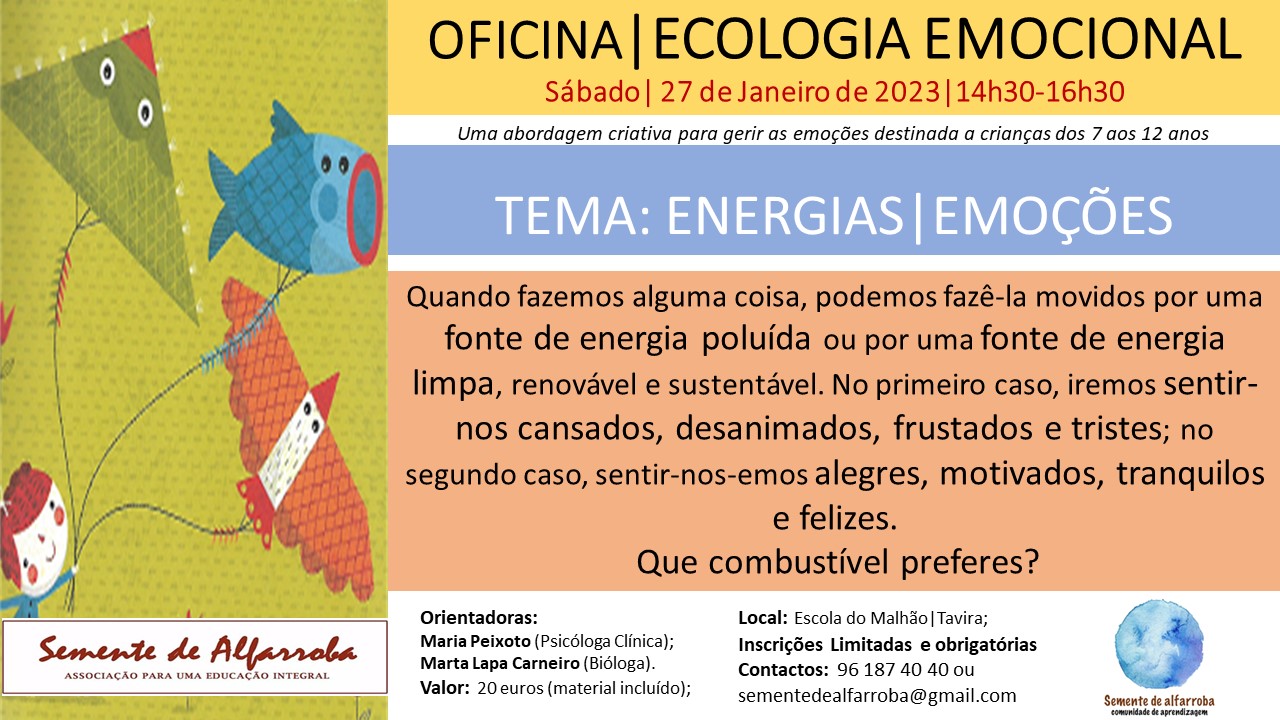 OFICINA|ECOLOGIA EMOCIONAL

Sábado| 27 de Janeiro de 2023|14h30-16h30

Uma abordagem criativa para gerir as emoções destinada a crianças dos 7 aos 12 anos

TEMA: ENERGIAS|EMOÇÕES

Quando fazemos alguma coisa, podemos fazê-la movidos por uma fonte de energia poluída ou por uma fonte de energia limpa, renovável e sustentável. No primeiro caso, iremos sentir-nos cansados, desanimados, frustados e tristes; no segundo caso, sentir-nos-emos alegres, motivados, tranquilos e felizes.
Que combustível preferes?

Semente de Alfarroba
ASSOCIAÇÃO PARA UMA EDUCAÇÃO INTEGRAL

Orientadoras:
Maria Peixoto (Psicóloga Clínica);
Marta Lapa Carneiro (Bióloga).
Valor: 20 euros (material incluído);

Local: Escola do Malhão|Tavira;
Inscrições Limitadas e obrigatórias
Contactos: 96 187 40 40 ou
sementedealfarroba@gmail.com

Semente de alfarroba
comunidade de aprendizagem